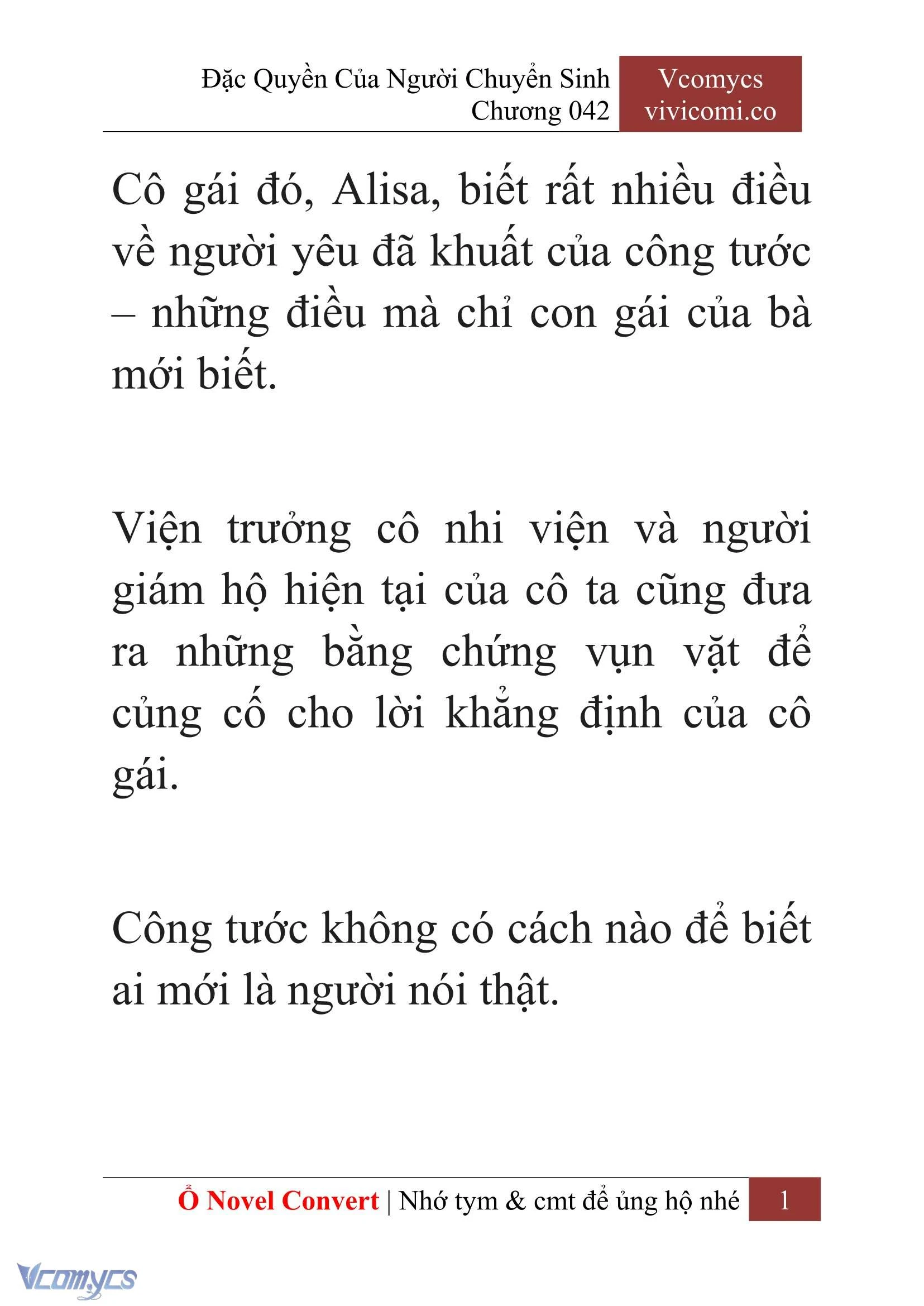 Đặc Quyền Của Người Chuyển Sinh
Chương 042

Vcomycs
vivicomi.co

Cô gái đó, Alisa, biết rất nhiều điều về người yêu đã khuất của công tước – những điều mà chỉ con gái của bà mới biết.

Viện trưởng cô nhi viện và người giám hộ hiện tại của cô ta cũng đưa ra những bằng chứng vụn vặt để củng cố cho lời khẳng định của cô gái.

Công tước không có cách nào để biết ai mới là người nói thật.

Ổ Novel Convert | Nhớ tym & cmt để ủng hộ nhé 1

Vcomycs